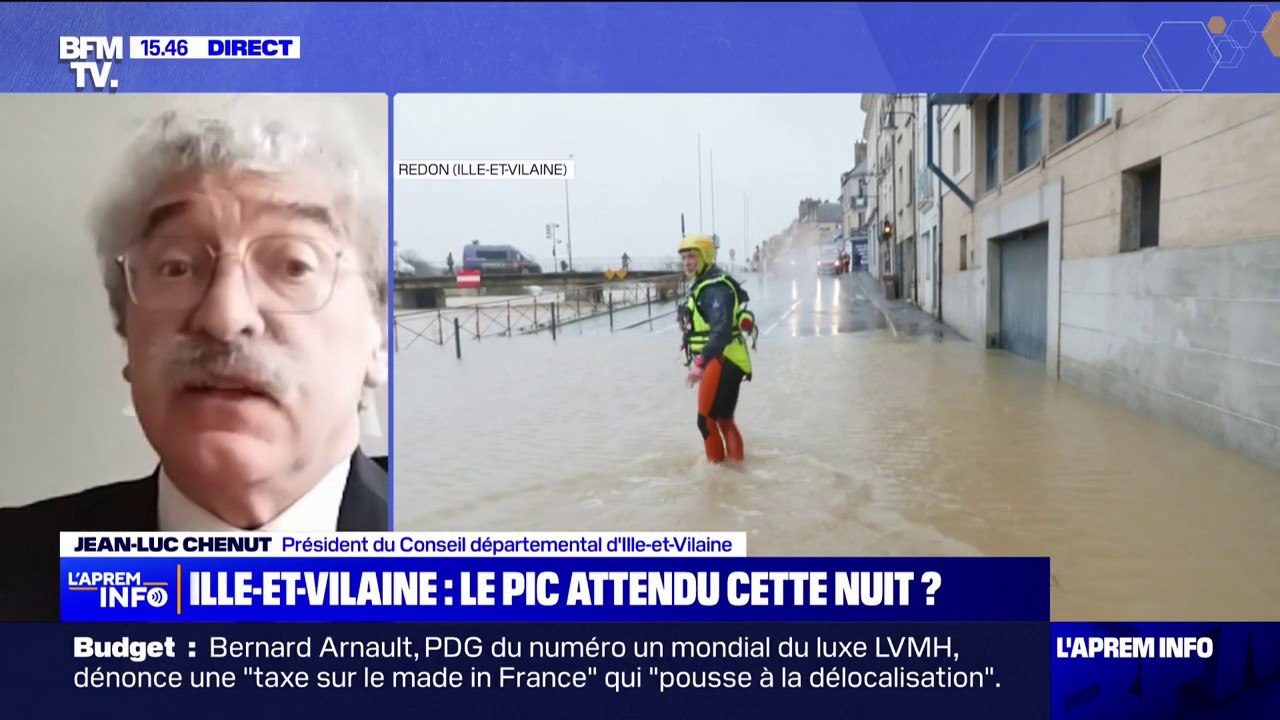 BFM TV. 15.46 DIRECT

REDON (ILLE-ET-VILAINE)

JEAN-LUC CHENUT Président du Conseil départemental d'Ille-et-Vilaine

L'APREM INFO ILLE-ET-VILAINE : LE PIC ATTENDU CETTE NUIT ?

Budget : Bernard Arnault, PDG du numéro un mondial du luxe LVMH, dénonce une "taxe sur le made in France" qui "pousse à la délocalisation".

L'APREM INFO